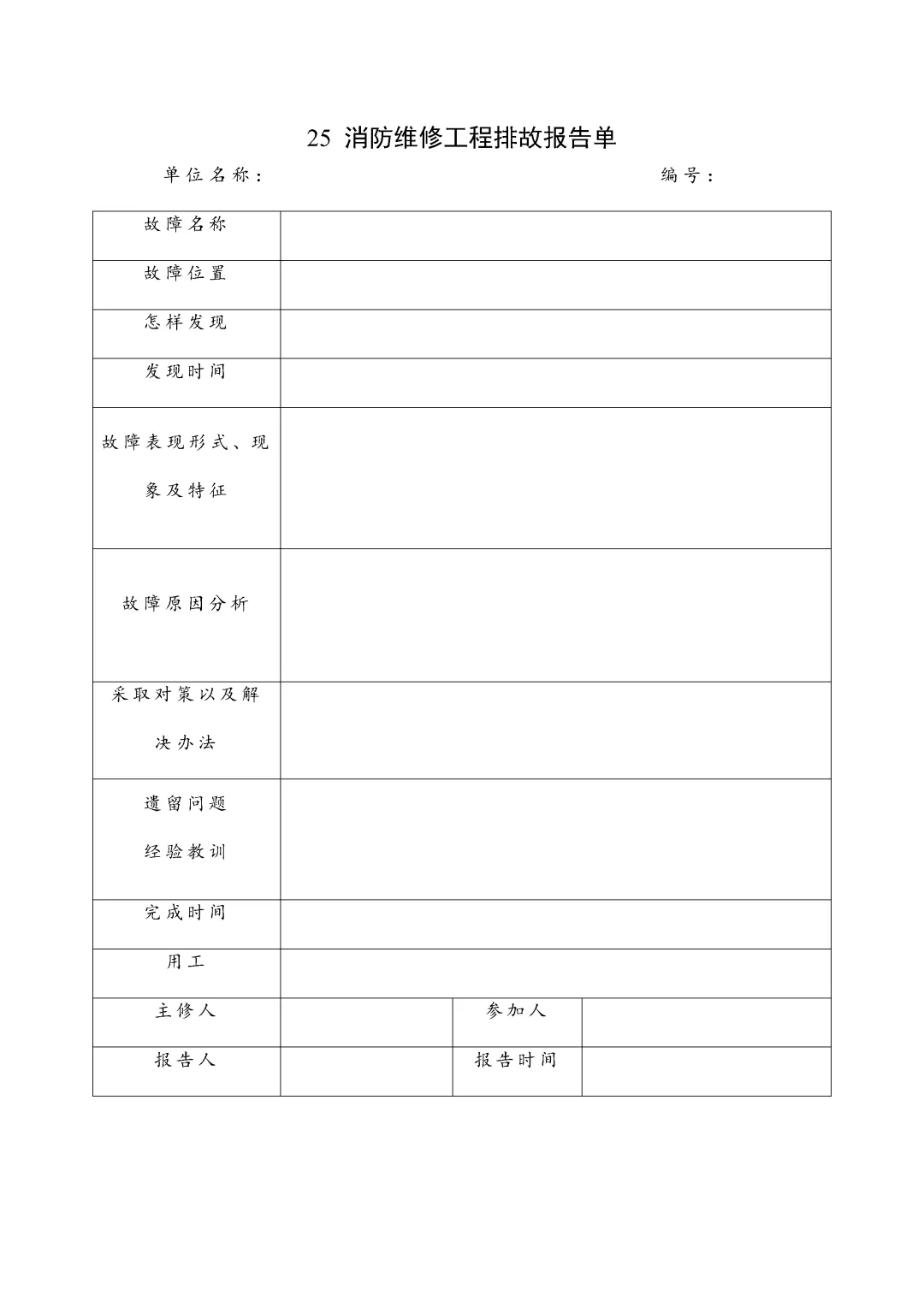 25 消防维修工程排故报告单

单位名称：　　　　　　　　　　　　　　　编号：

| 故障名称 | | | |
|---|---|---|---|
| 故障位置 | | | |
| 怎样发现 | | | |
| 发现时间 | | | |
| 故障表现形式、现象及特征 | | | |
| 故障原因分析 | | | |
| 采取对策以及解决办法 | | | |
| 遗留问题 经验教训 | | | |
| 完成时间 | | | |
| 用工 | | | |
| 主修人 | | 参加人 | |
| 报告人 | | 报告时间 | |